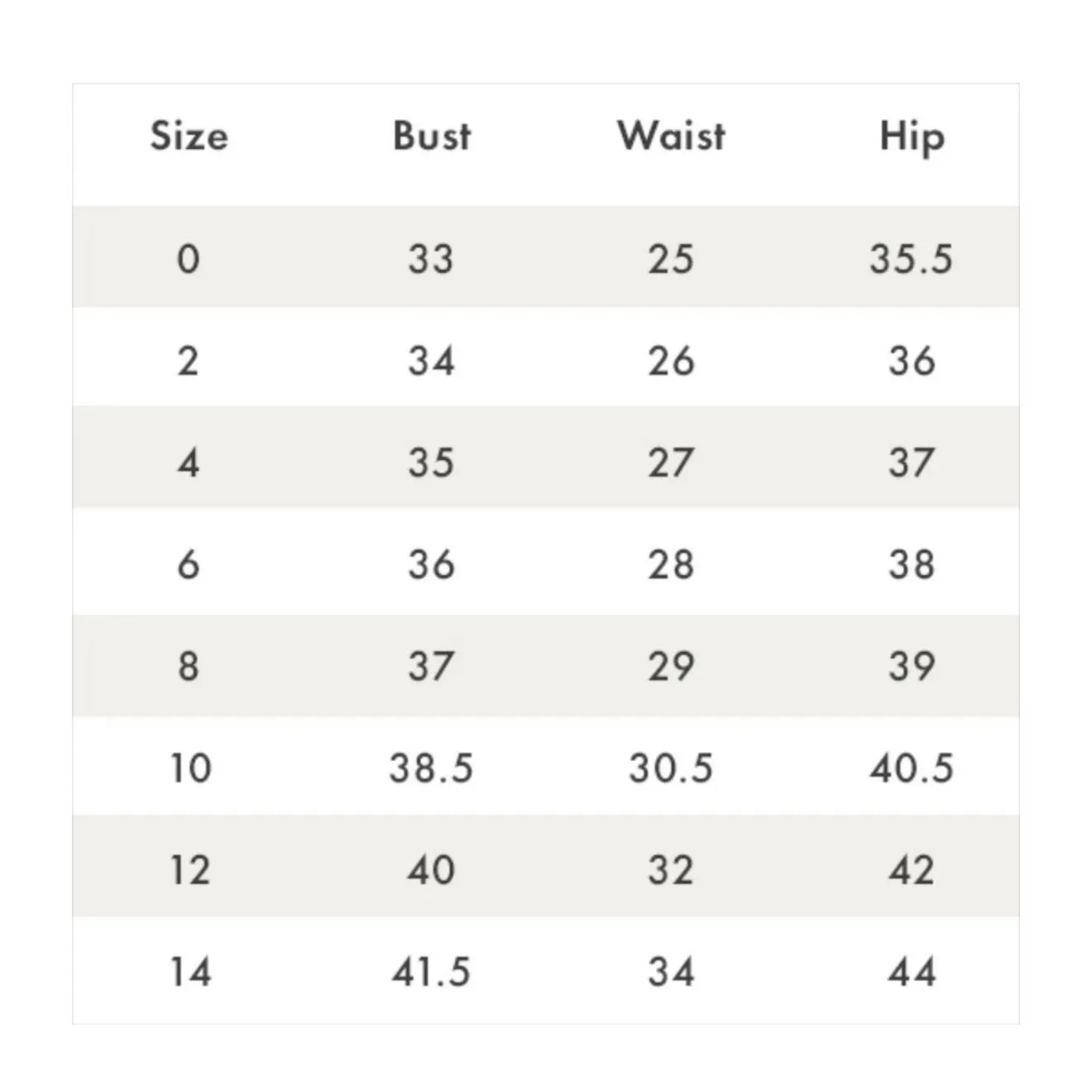 | Size | Bust | Waist | Hip |
|---|---|---|---|
| 0 | 33 | 25 | 35.5 |
| 2 | 34 | 26 | 36 |
| 4 | 35 | 27 | 37 |
| 6 | 36 | 28 | 38 |
| 8 | 37 | 29 | 39 |
| 10 | 38.5 | 30.5 | 40.5 |
| 12 | 40 | 32 | 42 |
| 14 | 41.5 | 34 | 44 |